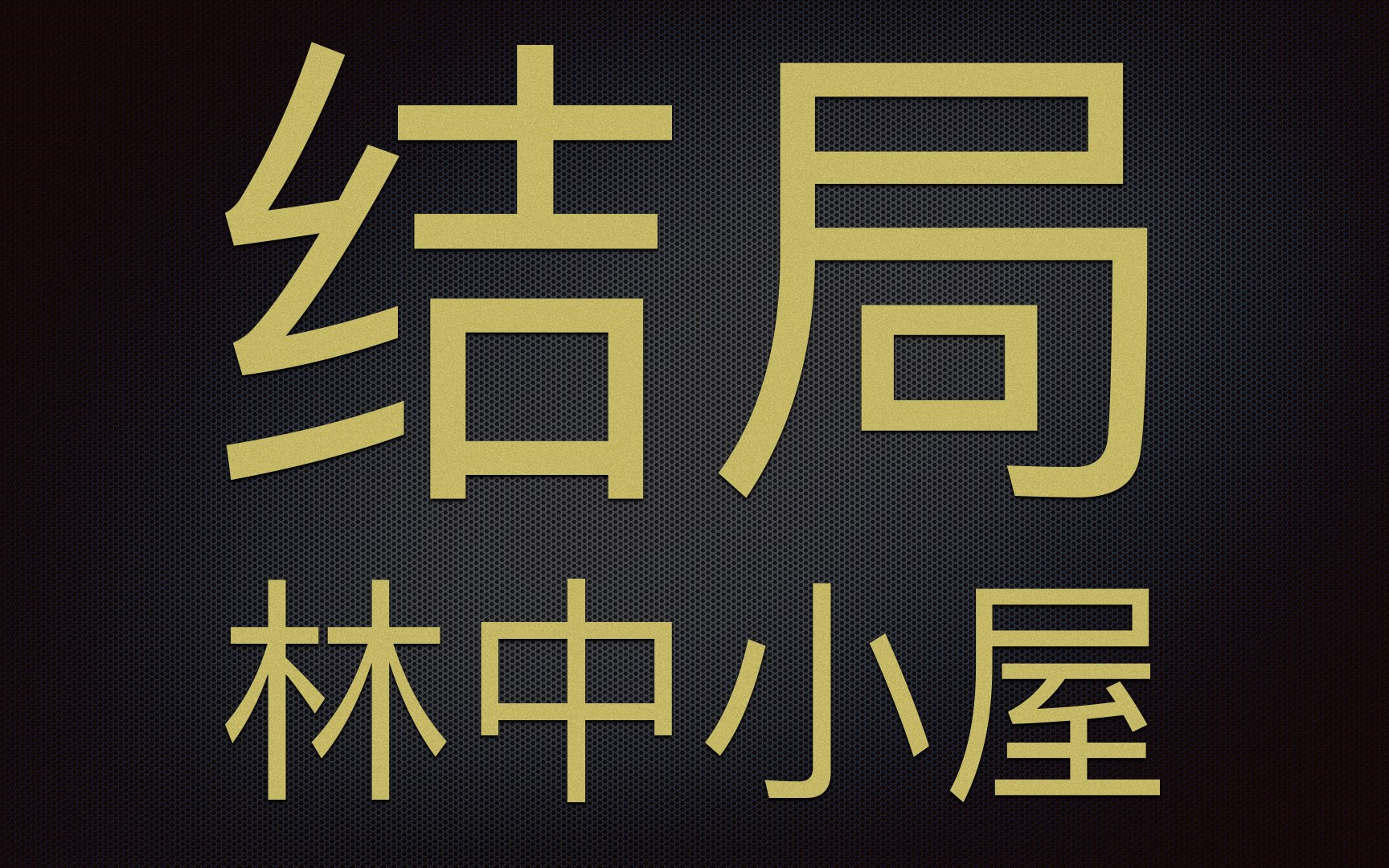 结局
林中小屋